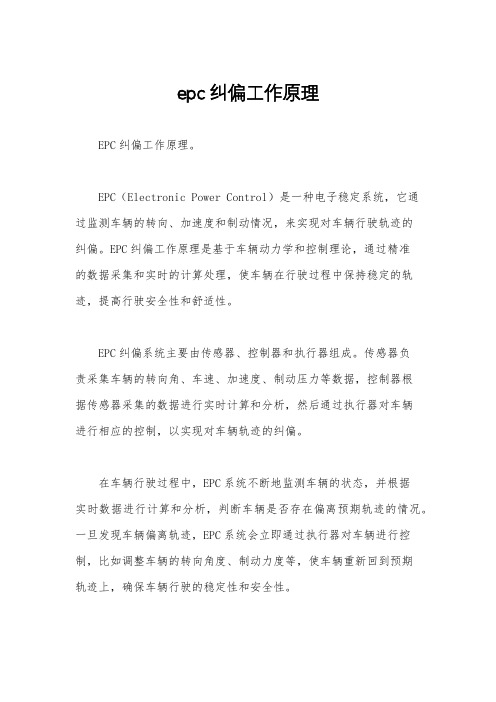 epc纠偏工作原理

EPC纠偏工作原理。

EPC（Electronic Power Control）是一种电子稳定系统，它通过监测车辆的转向、加速度和制动情况，来实现对车辆行驶轨迹的纠偏。EPC纠偏工作原理是基于车辆动力学和控制理论，通过精准的数据采集和实时的计算处理，使车辆在行驶过程中保持稳定的轨迹，提高行驶安全性和舒适性。

EPC纠偏系统主要由传感器、控制器和执行器组成。传感器负责采集车辆的转向角、车速、加速度、制动压力等数据，控制器根据传感器采集的数据进行实时计算和分析，然后通过执行器对车辆进行相应的控制，以实现对车辆轨迹的纠偏。

在车辆行驶过程中，EPC系统不断地监测车辆的状态，并根据实时数据进行计算和分析，判断车辆是否存在偏离预期轨迹的情况。一旦发现车辆偏离轨迹，EPC系统会立即通过执行器对车辆进行控制，比如调整车辆的转向角度、制动力度等，使车辆重新回到预期轨迹上，确保车辆行驶的稳定性和安全性。